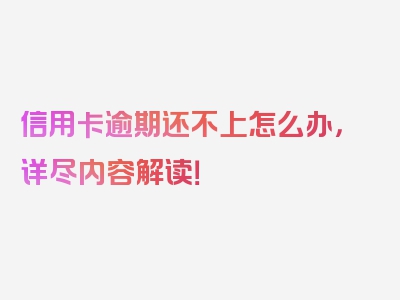 信用卡逾期还不上怎么办，详尽内容解读！